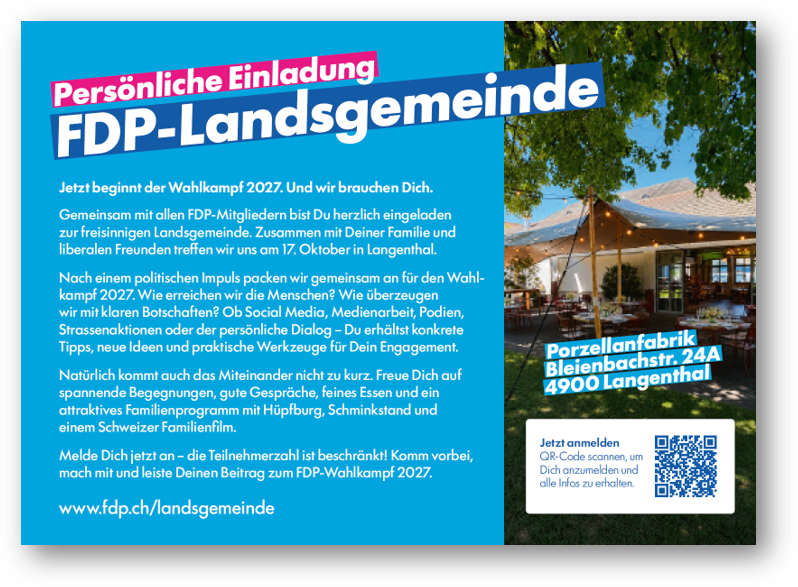 Persönliche Einladung
FDP-Landsgemeinde

Jetzt beginnt der Wahlkampf 2027. Und wir brauchen Dich.

Gemeinsam mit allen FDP-Mitgliedern bist Du herzlich eingeladen zur freisinnigen Landsgemeinde. Zusammen mit Deiner Familie und liberalen Freunden treffen wir uns am 17. Oktober in Langenthal.

Nach einem politischen Impuls packen wir gemeinsam an für den Wahlkampf 2027. Wie erreichen wir die Menschen? Wie überzeugen wir mit klaren Botschaften? Ob Social Media, Medienarbeit, Podien, Strassenaktionen oder der persönliche Dialog – Du erhältst konkrete Tipps, neue Ideen und praktische Werkzeuge für Dein Engagement.

Natürlich kommt auch das Miteinander nicht zu kurz. Freue Dich auf spannende Begegnungen, gute Gespräche, feines Essen und ein attraktives Familienprogramm mit Hüpfburg, Schminkstand und einem Schweizer Familienfilm.

Melde Dich jetzt an – die Teilnehmerzahl ist beschränkt! Komm vorbei, mach mit und leiste Deinen Beitrag zum FDP-Wahlkampf 2027.

www.fdp.ch/landsgemeinde

Porzellanfabrik
Bleienbachstr. 24A
4900 Langenthal

Jetzt anmelden
QR-Code scannen, um Dich anzumelden und alle Infos zu erhalten.